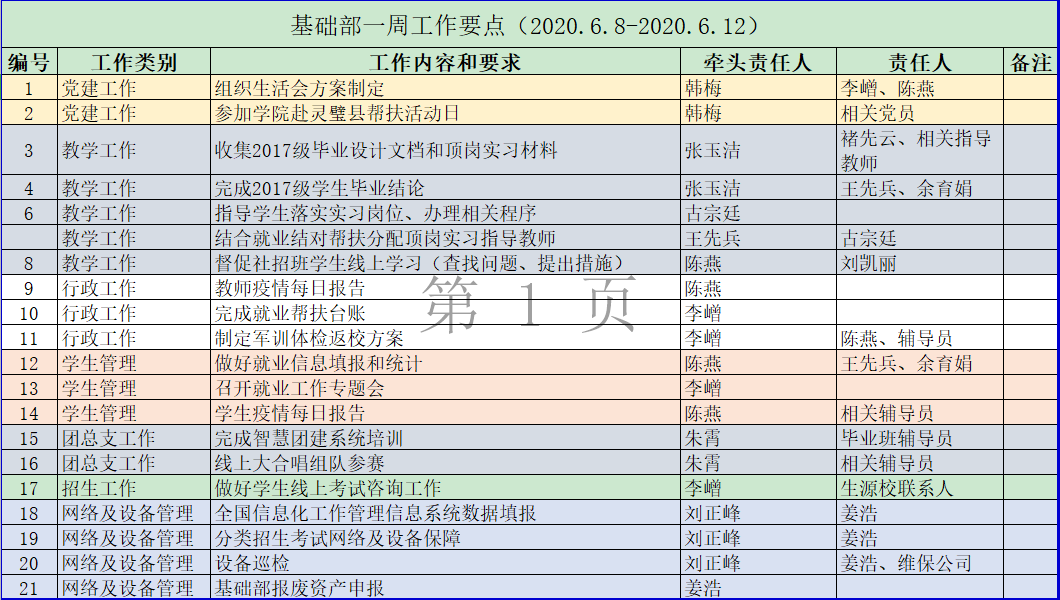 基础部一周工作要点（2020.6.8-2020.6.12）

| 编号 | 工作类别 | 工作内容和要求 | 牵头责任人 | 责任人 | 备注 |
|---|---|---|---|---|---|
| 1 | 党建工作 | 组织生活会方案制定 | 韩梅 | 李嶒、陈燕 | |
| 2 | 党建工作 | 参加学院赴灵璧县帮扶活动日 | 韩梅 | 相关党员 | |
| 3 | 教学工作 | 收集2017级毕业设计文档和顶岗实习材料 | 张玉洁 | 褚先云、相关指导教师 | |
| 4 | 教学工作 | 完成2017级学生毕业结论 | 张玉洁 | 王先兵、余育娟 | |
| 6 | 教学工作 | 指导学生落实实习岗位、办理相关程序 | 古宗廷 | | |
| | 教学工作 | 结合就业结对帮扶分配顶岗实习指导教师 | 王先兵 | 古宗廷 | |
| 8 | 教学工作 | 督促社招班学生线上学习（查找问题、提出措施） | 陈燕 | 刘凯丽 | |
| 9 | 行政工作 | 教师疫情每日报告 | 陈燕 | | |
| 10 | 行政工作 | 完成就业帮扶台账 | 李嶒 | | |
| 11 | 行政工作 | 制定军训体检返校方案 | 李嶒 | 陈燕、辅导员 | |
| 12 | 学生管理 | 做好就业信息填报和统计 | 陈燕 | 王先兵、余育娟 | |
| 13 | 学生管理 | 召开就业工作专题会 | 李嶒 | | |
| 14 | 学生管理 | 学生疫情每日报告 | 陈燕 | 相关辅导员 | |
| 15 | 团总支工作 | 完成智慧团建系统培训 | 朱霄 | 毕业班辅导员 | |
| 16 | 团总支工作 | 线上大合唱组队参赛 | 朱霄 | 相关辅导员 | |
| 17 | 招生工作 | 做好学生线上考试咨询工作 | 李嶒 | 生源校联系人 | |
| 18 | 网络及设备管理 | 全国信息化工作管理信息系统数据填报 | 刘正峰 | 姜浩 | |
| 19 | 网络及设备管理 | 分类招生考试网络及设备保障 | 刘正峰 | 姜浩 | |
| 20 | 网络及设备管理 | 设备巡检 | 刘正峰 | 姜浩、维保公司 | |
| 21 | 网络及设备管理 | 基础部报废资产申报 | 姜浩 | | |

第 1 页